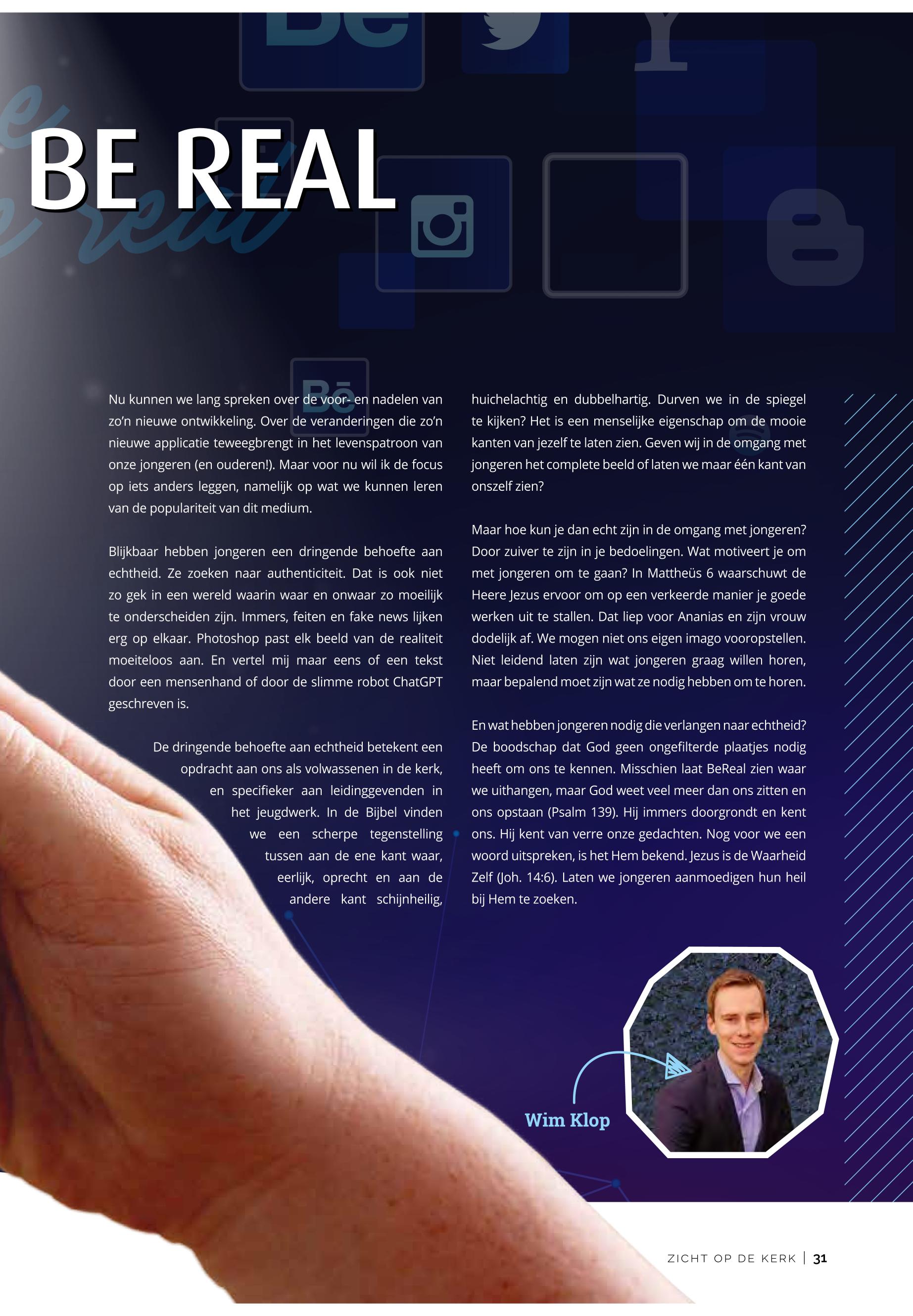 BE REAL

Nu kunnen we lang spreken over de voor- en nadelen van zo'n nieuwe ontwikkeling. Over de veranderingen die zo'n nieuwe applicatie teweegbrengt in het levenspatroon van onze jongeren (en ouderen!). Maar voor nu wil ik de focus op iets anders leggen, namelijk op wat we kunnen leren van de populariteit van dit medium.

Blijkbaar hebben jongeren een dringende behoefte aan echtheid. Ze zoeken naar authenticiteit. Dat is ook niet zo gek in een wereld waarin waar en onwaar zo moeilijk te onderscheiden zijn. Immers, feiten en fake news lijken erg op elkaar. Photoshop past elk beeld van de realiteit moeiteloos aan. En vertel mij maar eens of een tekst door een mensenhand of door de slimme robot ChatGPT geschreven is.

De dringende behoefte aan echtheid betekent een opdracht aan ons als volwassenen in de kerk, en specifieker aan leidinggevenden in het jeugdwerk. In de Bijbel vinden we een scherpe tegenstelling tussen aan de ene kant waar, eerlijk, oprecht en aan de andere kant schijnheilig, huichelachtig en dubbelhartig. Durven we in de spiegel te kijken? Het is een menselijke eigenschap om de mooie kanten van jezelf te laten zien. Geven wij in de omgang met jongeren het complete beeld of laten we maar één kant van onszelf zien?

Maar hoe kun je dan echt zijn in de omgang met jongeren? Door zuiver te zijn in je bedoelingen. Wat motiveert je om met jongeren om te gaan? In Mattheüs 6 waarschuwt de Heere Jezus ervoor om op een verkeerde manier je goede werken uit te stallen. Dat liep voor Ananias en zijn vrouw dodelijk af. We mogen niet ons eigen imago vooropstellen. Niet leidend laten zijn wat jongeren graag willen horen, maar bepalend moet zijn wat ze nodig hebben om te horen.

En wat hebben jongeren nodig die verlangen naar echtheid? De boodschap dat God geen ongefilterde plaatjes nodig heeft om ons te kennen. Misschien laat BeReal zien waar we uithangen, maar God weet veel meer dan ons zitten en ons opstaan (Psalm 139). Hij immers doorgrondt en kent ons. Hij kent van verre onze gedachten. Nog voor we een woord uitspreken, is het Hem bekend. Jezus is de Waarheid Zelf (Joh. 14:6). Laten we jongeren aanmoedigen hun heil bij Hem te zoeken.

Wim Klop

ZICHT OP DE KERK | 31